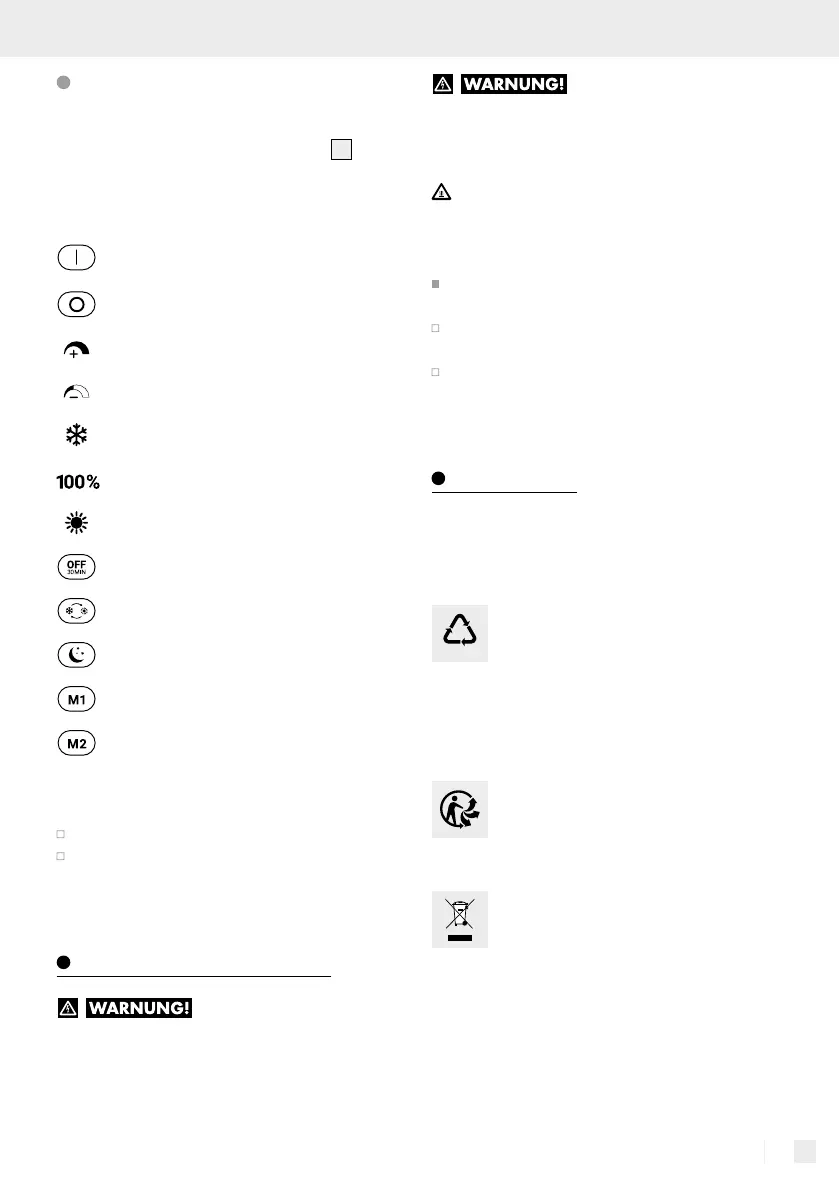 WARNUNG!

100%

OFF
30MIN

M1

M2

WARNUNG!